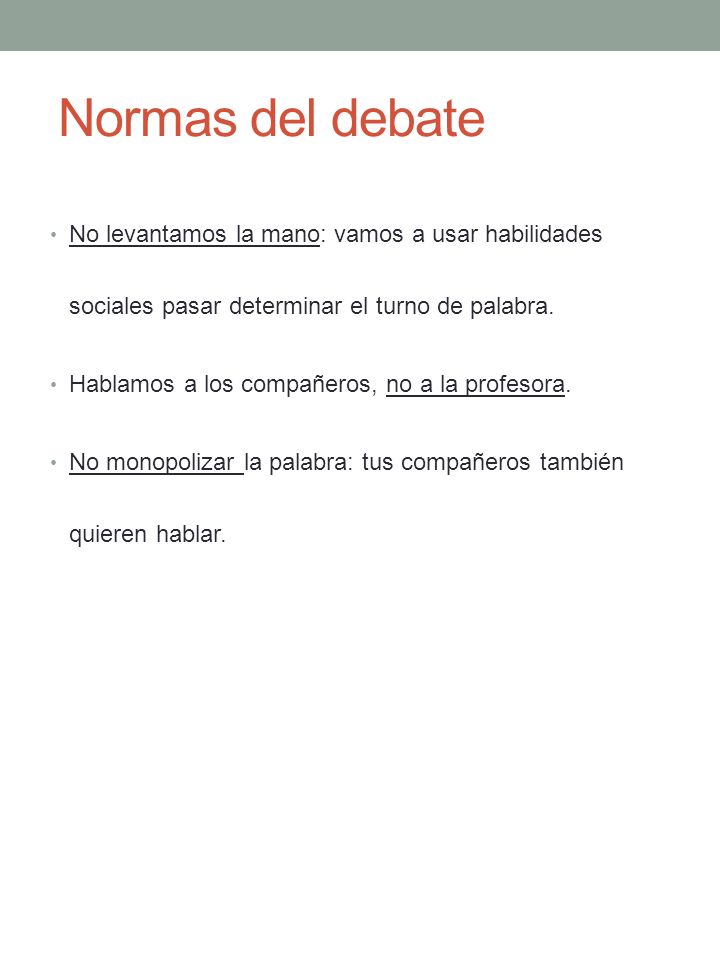 Normas del debate

• No levantamos la mano: vamos a usar habilidades sociales pasar determinar el turno de palabra.

• Hablamos a los compañeros, no a la profesora.

• No monopolizar la palabra: tus compañeros también quieren hablar.